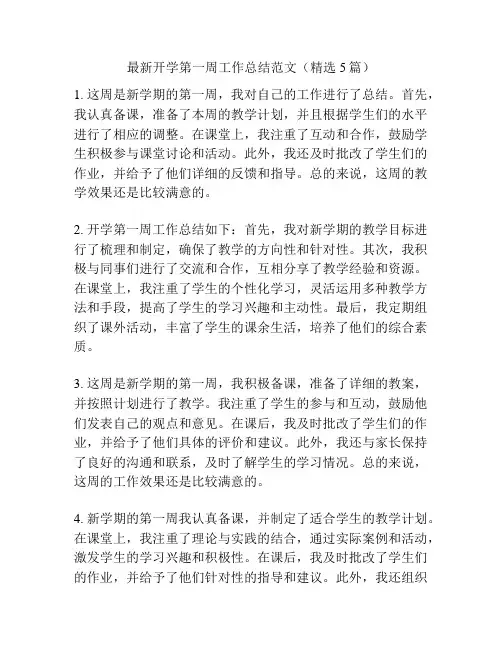 最新开学第一周工作总结范文（精选 5 篇）

1. 这周是新学期的第一周，我对自己的工作进行了总结。首先，我认真备课，准备了本周的教学计划，并且根据学生们的水平进行了相应的调整。在课堂上，我注重了互动和合作，鼓励学生积极参与课堂讨论和活动。此外，我还及时批改了学生们的作业，并给予了他们详细的反馈和指导。总的来说，这周的教学效果还是比较满意的。

2. 开学第一周工作总结如下：首先，我对新学期的教学目标进行了梳理和制定，确保了教学的方向性和针对性。其次，我积极与同事们进行了交流和合作，互相分享了教学经验和资源。在课堂上，我注重了学生的个性化学习，灵活运用多种教学方法和手段，提高了学生的学习兴趣和主动性。最后，我定期组织了课外活动，丰富了学生的课余生活，培养了他们的综合素质。

3. 这周是新学期的第一周，我积极备课，准备了详细的教案，并按照计划进行了教学。我注重了学生的参与和互动，鼓励他们发表自己的观点和意见。在课后，我及时批改了学生们的作业，并给予了他们具体的评价和建议。此外，我还与家长保持了良好的沟通和联系，及时了解学生的学习情况。总的来说，这周的工作效果还是比较满意的。

4. 新学期的第一周我认真备课，并制定了适合学生的教学计划。在课堂上，我注重了理论与实践的结合，通过实际案例和活动，激发学生的学习兴趣和积极性。在课后，我及时批改了学生们的作业，并给予了他们针对性的指导和建议。此外，我还组织